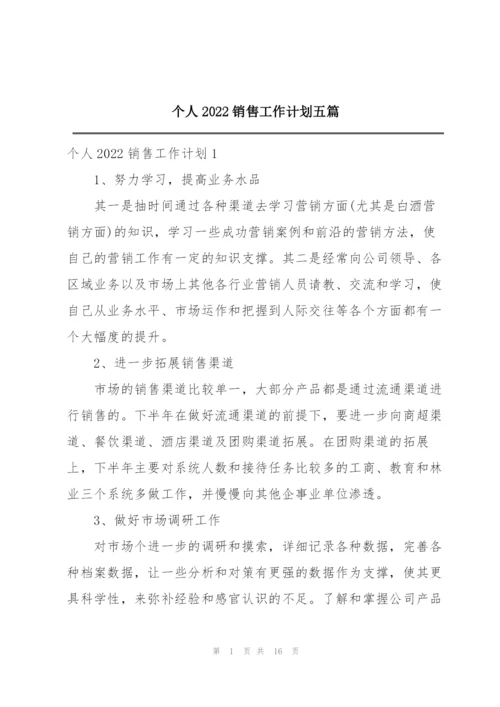 个人 2022 销售工作计划五篇

个人 2022 销售工作计划 1

1、努力学习，提高业务水品

其一是抽时间通过各种渠道去学习营销方面(尤其是白酒营销方面)的知识，学习一些成功营销案例和前沿的营销方法，使自己的营销工作有一定的知识支撑。其二是经常向公司领导、各区域业务以及市场上其他各行业营销人员请教、交流和学习，使自己从业务水平、市场运作和把握到人际交往等各个方面都有一个大幅度的提升。

2、进一步拓展销售渠道

市场的销售渠道比较单一，大部分产品都是通过流通渠道进行销售的。下半年在做好流通渠道的前提下，要进一步向商超渠道、餐饮渠道、酒店渠道及团购渠道拓展。在团购渠道的拓展上，下半年主要对系统人数和接待任务比较多的工商、教育和林业三个系统多做工作，并慢慢向其他企事业单位渗透。

3、做好市场调研工作

对市场个进一步的调研和摸索，详细记录各种数据，完善各种档案数据，让一些分析和对策有更强的数据作为支撑，使其更具科学性，来弥补经验和感官认识的不足。了解和掌握公司产品

第 1 页 共 16 页